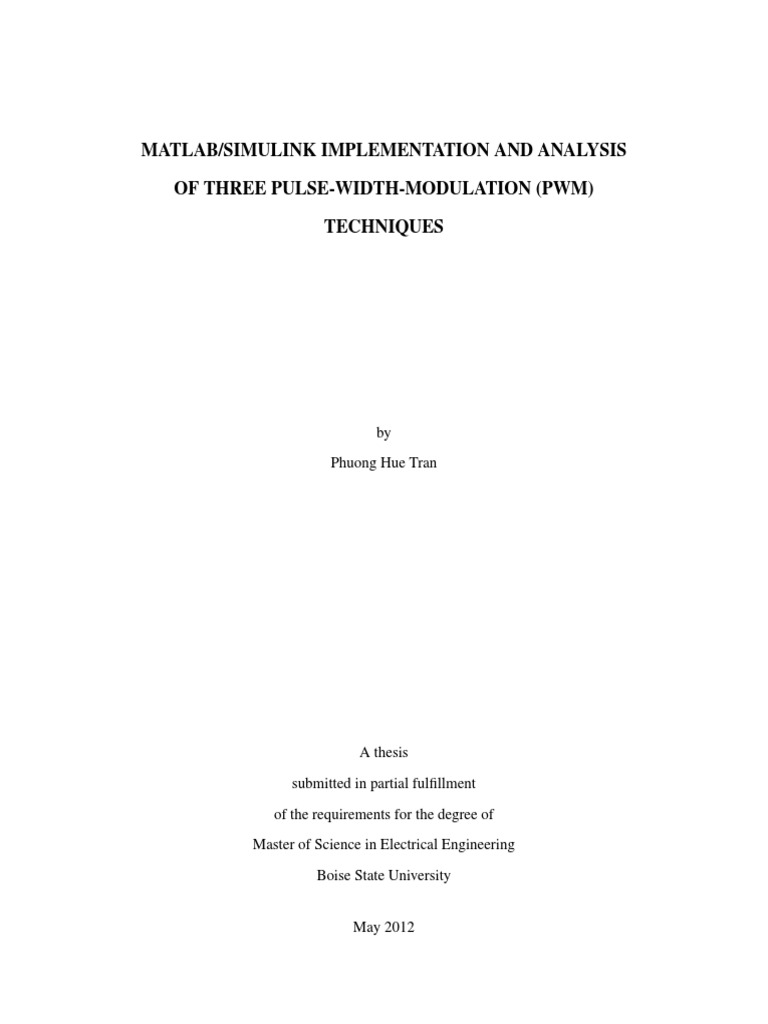 MATLAB/SIMULINK IMPLEMENTATION AND ANALYSIS
OF THREE PULSE-WIDTH-MODULATION (PWM)
TECHNIQUES

by
Phuong Hue Tran

A thesis
submitted in partial fulfillment
of the requirements for the degree of
Master of Science in Electrical Engineering
Boise State University

May 2012